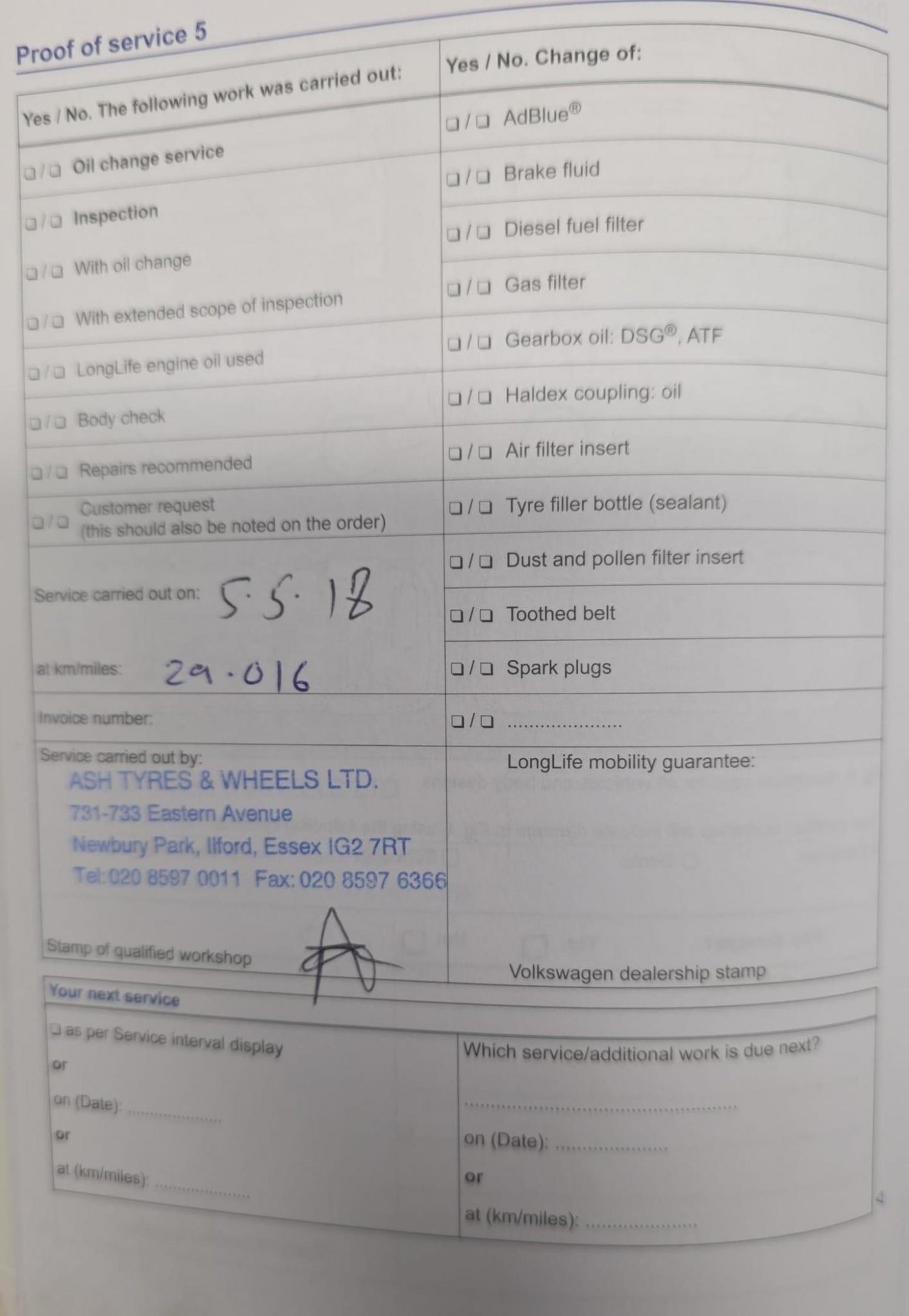 Proof of service 5

Yes / No. The following work was carried out:

☐ / ☐ Oil change service

☐ / ☐ Inspection

☐ / ☐ With oil change

☐ / ☐ With extended scope of inspection

☐ / ☐ LongLife engine oil used

☐ / ☐ Body check

☐ / ☐ Repairs recommended

☐ / ☐ Customer request (this should also be noted on the order)

Service carried out on: 5.5.18

at km/miles: 29.016

Invoice number:

Service carried out by:
ASH TYRES & WHEELS LTD.
731-733 Eastern Avenue
Newbury Park, Ilford, Essex IG2 7RT
Tel: 020 8597 0011 Fax: 020 8597 6366

Stamp of qualified workshop

Yes / No. Change of:

☐ / ☐ AdBlue®

☐ / ☐ Brake fluid

☐ / ☐ Diesel fuel filter

☐ / ☐ Gas filter

☐ / ☐ Gearbox oil: DSG®, ATF

☐ / ☐ Haldex coupling: oil

☐ / ☐ Air filter insert

☐ / ☐ Tyre filler bottle (sealant)

☐ / ☐ Dust and pollen filter insert

☐ / ☐ Toothed belt

☐ / ☐ Spark plugs

☐ / ☐ ____

LongLife mobility guarantee:

Volkswagen dealership stamp

Your next service

☐ as per Service interval display
or
on (Date): ____
or
at (km/miles): ____

Which service/additional work is due next?
____
on (Date): ____
or
at (km/miles): ____

4